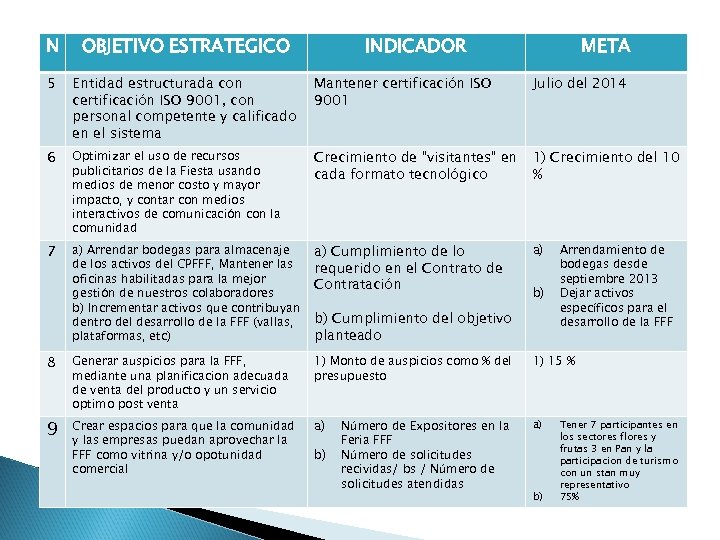 | N | OBJETIVO ESTRATEGICO | INDICADOR | META |
|---|---|---|---|
| 5 | Entidad estructurada con certificación ISO 9001, con personal competente y calificado en el sistema | Mantener certificación ISO 9001 | Julio del 2014 |
| 6 | Optimizar el uso de recursos publicitarios de la Fiesta usando medios de menor costo y mayor impacto, y contar con medios interactivos de comunicación con la comunidad | Crecimiento de "visitantes" en cada formato tecnológico | 1) Crecimiento del 10 % |
| 7 | a) Arrendar bodegas para almacenaje de los activos del CPFFF, Mantener las oficinas habilitadas para la mejor gestión de nuestros colaboradores b) Incrementar activos que contribuyan dentro del desarrollo de la FFF (vallas, plataformas, etc) | a) Cumplimiento de lo requerido en el Contrato de Contratación b) Cumplimiento del objetivo planteado | a) Arrendamiento de bodegas desde septiembre 2013 b) Dejar activos específicos para el desarrollo de la FFF |
| 8 | Generar auspicios para la FFF, mediante una planificacion adecuada de venta del producto y un servicio optimo post venta | 1) Monto de auspicios como % del presupuesto | 1) 15 % |
| 9 | Crear espacios para que la comunidad y las empresas puedan aprovechar la FFF como vitrina y/o opotunidad comercial | a) Número de Expositores en la Feria FFF b) Número de solicitudes recividas/ bs / Número de solicitudes atendidas | a) Tener 7 participantes en los sectores flores y frutas 3 en Pan y la participacion de turismo con un stan muy representativo b) 75% |